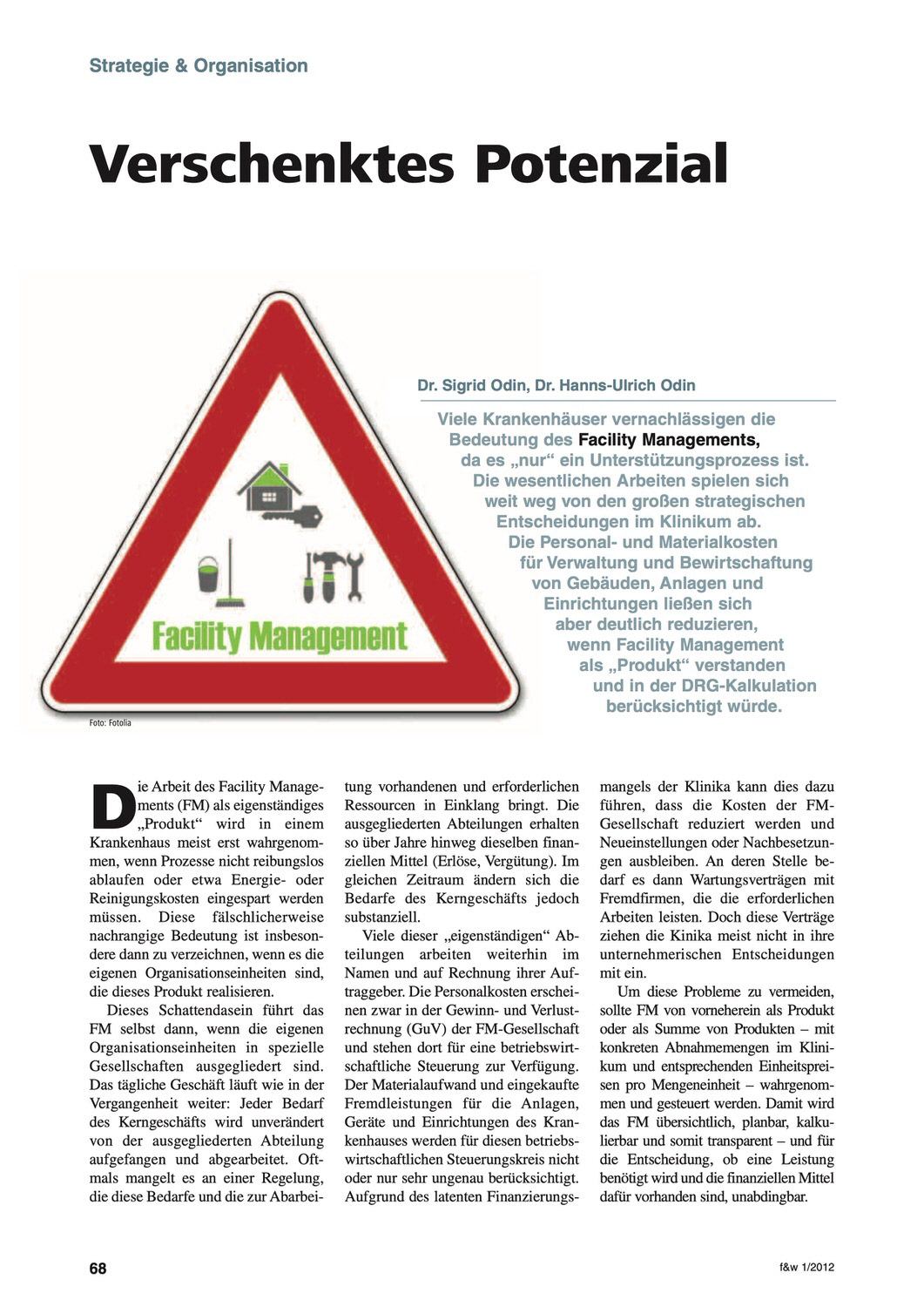 Strategie & Organisation

Verschenktes Potenzial

Facility Management

Foto: Fotolia

Dr. Sigrid Odin, Dr. Hanns-Ulrich Odin

Viele Krankenhäuser vernachlässigen die Bedeutung des Facility Managements, da es „nur“ ein Unterstützungsprozess ist. Die wesentlichen Arbeiten spielen sich weit weg von den großen strategischen Entscheidungen im Klinikum ab. Die Personal- und Materialkosten für Verwaltung und Bewirtschaftung von Gebäuden, Anlagen und Einrichtungen ließen sich aber deutlich reduzieren, wenn Facility Management als „Produkt“ verstanden und in der DRG-Kalkulation berücksichtigt würde.

Die Arbeit des Facility Managements (FM) als eigenständiges „Produkt“ wird in einem Krankenhaus meist erst wahrgenommen, wenn Prozesse nicht reibungslos ablaufen oder etwa Energie- oder Reinigungskosten eingespart werden müssen. Diese fälschlicherweise nachrangige Bedeutung ist insbesondere dann zu verzeichnen, wenn es die eigenen Organisationseinheiten sind, die dieses Produkt realisieren.

Dieses Schattendasein führt das FM selbst dann, wenn die eigenen Organisationseinheiten in spezielle Gesellschaften ausgegliedert sind. Das tägliche Geschäft läuft wie in der Vergangenheit weiter: Jeder Bedarf des Kerngeschäfts wird unverändert von der ausgegliederten Abteilung aufgefangen und abgearbeitet. Oftmals mangelt es an einer Regelung, die diese Bedarfe und die zur Abarbeitung vorhandenen und erforderlichen Ressourcen in Einklang bringt. Die ausgegliederten Abteilungen erhalten so über Jahre hinweg dieselben finanziellen Mittel (Erlöse, Vergütung). Im gleichen Zeitraum ändern sich die Bedarfe des Kerngeschäfts jedoch substanziell.

Viele dieser „eigenständigen“ Abteilungen arbeiten weiterhin im Namen und auf Rechnung ihrer Auftraggeber. Die Personalkosten erscheinen zwar in der Gewinn- und Verlustrechnung (GuV) der FM-Gesellschaft und stehen dort für eine betriebswirtschaftliche Steuerung zur Verfügung. Der Materialaufwand und eingekaufte Fremdleistungen für die Anlagen, Geräte und Einrichtungen des Krankenhauses werden für diesen betriebswirtschaftlichen Steuerungskreis nicht oder nur sehr ungenau berücksichtigt. Aufgrund des latenten Finanzierungsmangels der Klinika kann dies dazu führen, dass die Kosten der FM-Gesellschaft reduziert werden und Neueinstellungen oder Nachbesetzungen ausbleiben. An deren Stelle bedarf es dann Wartungsverträgen mit Fremdfirmen, die die erforderlichen Arbeiten leisten. Doch diese Verträge ziehen die Kinika meist nicht in ihre unternehmerischen Entscheidungen mit ein.

Um diese Probleme zu vermeiden, sollte FM von vorneherein als Produkt oder als Summe von Produkten – mit konkreten Abnahmemengen im Klinikum und entsprechenden Einheitspreisen pro Mengeneinheit – wahrgenommen und gesteuert werden. Damit wird das FM übersichtlich, planbar, kalkulierbar und somit transparent – und für die Entscheidung, ob eine Leistung benötigt wird und die finanziellen Mittel dafür vorhanden sind, unabdingbar.

68

f&w 1/2012